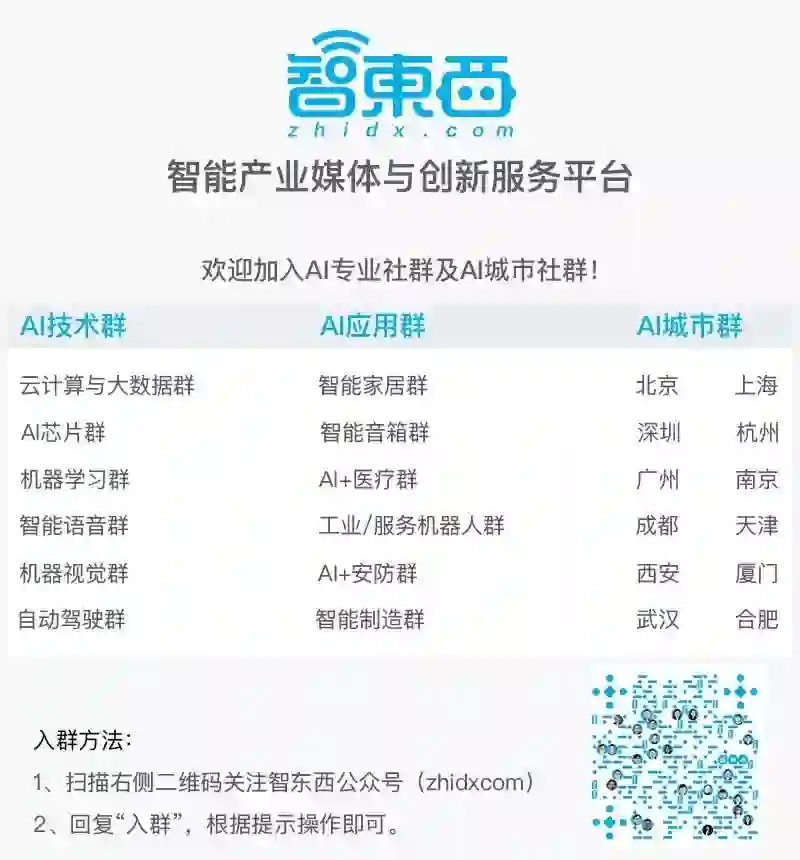 智東西
zhidx.com
智能产业媒体与创新服务平台

欢迎加入AI专业社群及AI城市社群!

| AI技术群 | AI应用群 | AI城市群 | |
|---|---|---|---|
| 云计算与大数据群 | 智能家居群 | 北京 | 上海 |
| AI芯片群 | 智能音箱群 | 深圳 | 杭州 |
| 机器学习群 | AI+医疗群 | 广州 | 南京 |
| 智能语音群 | 工业/服务机器人群 | 成都 | 天津 |
| 机器视觉群 | AI+安防群 | 西安 | 厦门 |
| 自动驾驶群 | 智能制造群 | 武汉 | 合肥 |

入群方法:
1、扫描右侧二维码关注智东西公众号(zhidxcom)
2、回复“入群”,根据提示操作即可。